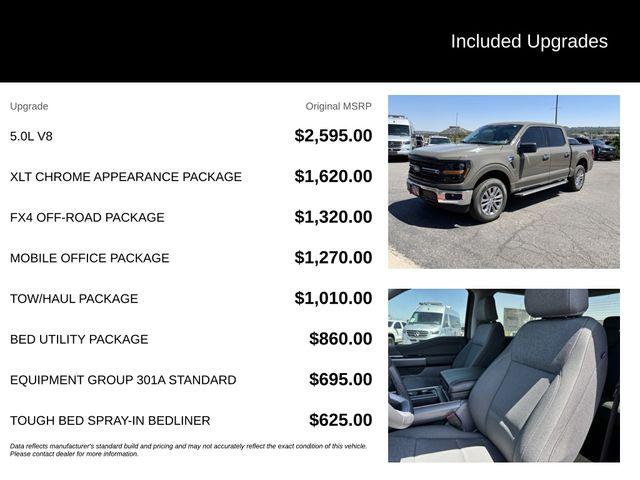 Included Upgrades

| Upgrade | Original MSRP |
|---|---|
| 5.0L V8 | $2,595.00 |
| XLT CHROME APPEARANCE PACKAGE | $1,620.00 |
| FX4 OFF-ROAD PACKAGE | $1,320.00 |
| MOBILE OFFICE PACKAGE | $1,270.00 |
| TOW/HAUL PACKAGE | $1,010.00 |
| BED UTILITY PACKAGE | $860.00 |
| EQUIPMENT GROUP 301A STANDARD | $695.00 |
| TOUGH BED SPRAY-IN BEDLINER | $625.00 |

Data reflects manufacturer's standard build and pricing and may not accurately reflect the exact condition of this vehicle. Please contact dealer for more information.